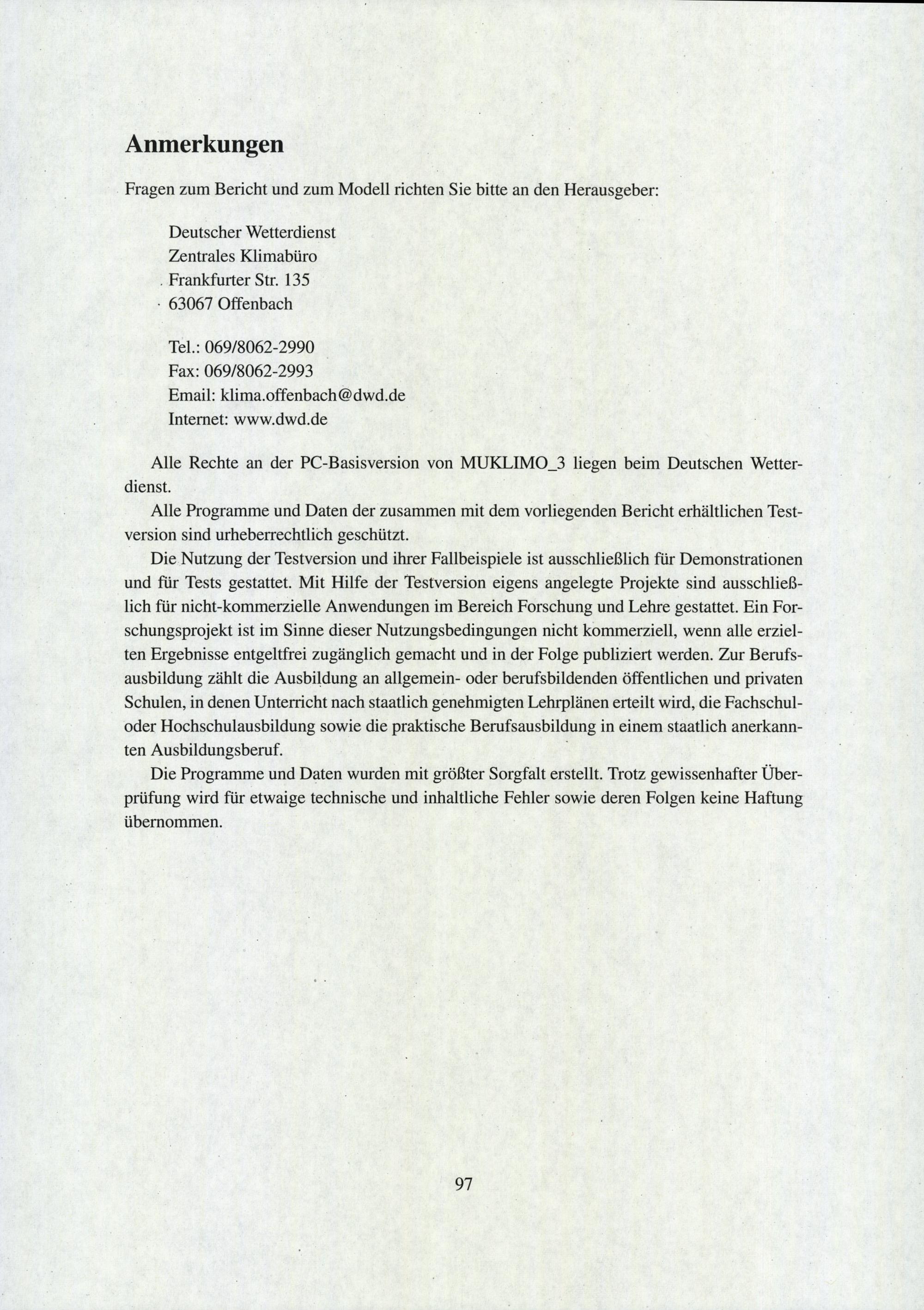 Anmerkungen

Fragen zum Bericht und zum Modell richten Sie bitte an den Herausgeber:

Deutscher Wetterdienst
Zentrales Klimabüro
Frankfurter Str. 135
63067 Offenbach

Tel.: 069/8062-2990
Fax: 069/8062-2993
Email: klima.offenbach@dwd.de
Internet: www.dwd.de

Alle Rechte an der PC-Basisversion von MUKLIMO_3 liegen beim Deutschen Wetterdienst.

Alle Programme und Daten der zusammen mit dem vorliegenden Bericht erhältlichen Testversion sind urheberrechtlich geschützt.

Die Nutzung der Testversion und ihrer Fallbeispiele ist ausschließlich für Demonstrationen und für Tests gestattet. Mit Hilfe der Testversion eigens angelegte Projekte sind ausschließlich für nicht-kommerzielle Anwendungen im Bereich Forschung und Lehre gestattet. Ein Forschungsprojekt ist im Sinne dieser Nutzungsbedingungen nicht kommerziell, wenn alle erzielten Ergebnisse entgeltfrei zugänglich gemacht und in der Folge publiziert werden. Zur Berufsausbildung zählt die Ausbildung an allgemein- oder berufsbildenden öffentlichen und privaten Schulen, in denen Unterricht nach staatlich genehmigten Lehrplänen erteilt wird, die Fachschul- oder Hochschulausbildung sowie die praktische Berufsausbildung in einem staatlich anerkannten Ausbildungsberuf.

Die Programme und Daten wurden mit größter Sorgfalt erstellt. Trotz gewissenhafter Überprüfung wird für etwaige technische und inhaltliche Fehler sowie deren Folgen keine Haftung übernommen.

97